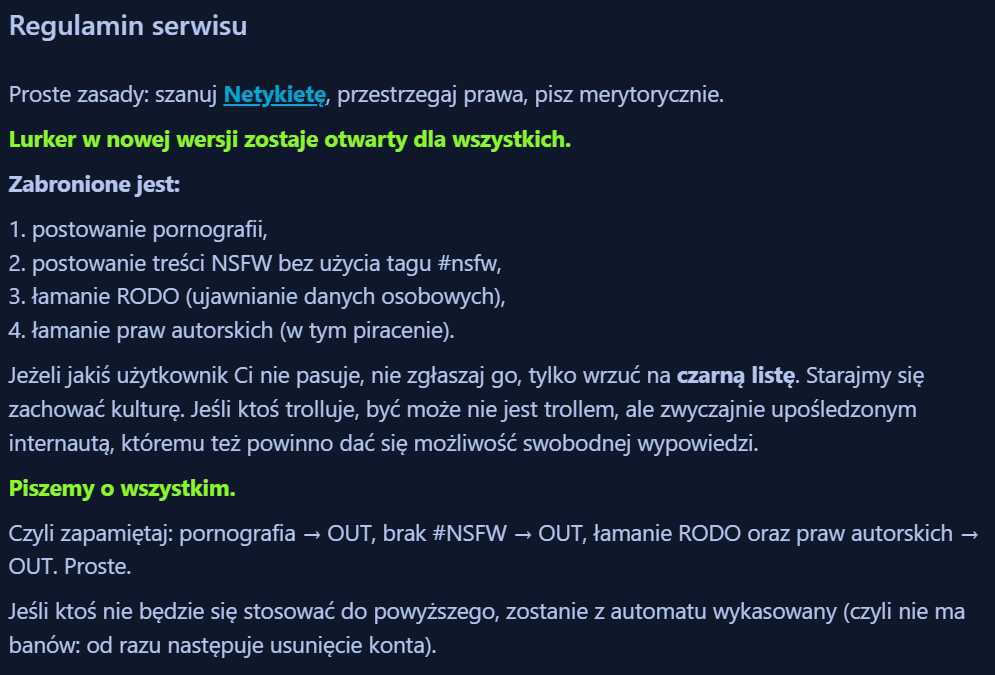 Regulamin serwisu

Proste zasady: szanuj Netykietę, przestrzegaj prawa, pisz merytorycznie.

Lurker w nowej wersji zostaje otwarty dla wszystkich.

Zabronione jest:

1. postowanie pornografii,
2. postowanie treści NSFW bez użycia tagu #nsfw,
3. łamanie RODO (ujawnianie danych osobowych),
4. łamanie praw autorskich (w tym piracenie).

Jeżeli jakiś użytkownik Ci nie pasuje, nie zgłaszaj go, tylko wrzuć na czarną listę. Starajmy się zachować kulturę. Jeśli ktoś trolluje, być może nie jest trollem, ale zwyczajnie upośledzonym internautą, któremu też powinno dać się możliwość swobodnej wypowiedzi.

Piszemy o wszystkim.

Czyli zapamiętaj: pornografia → OUT, brak #NSFW → OUT, łamanie RODO oraz praw autorskich → OUT. Proste.

Jeśli ktoś nie będzie się stosować do powyższego, zostanie z automatu wykasowany (czyli nie ma banów: od razu następuje usunięcie konta).